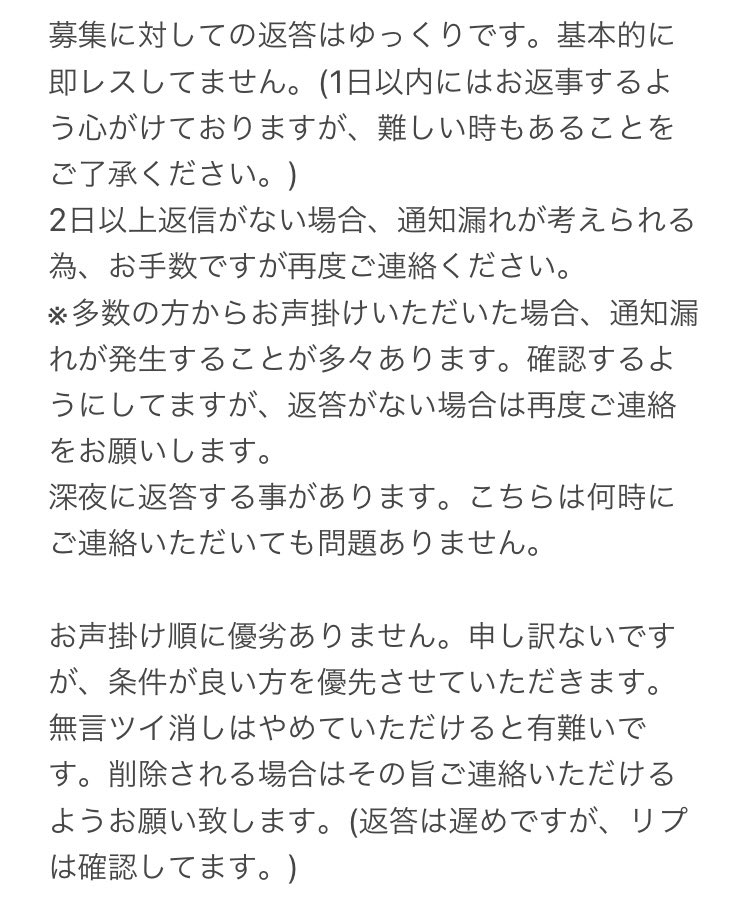 募集に対しての返答はゆっくりです。基本的に即レスしてません。(1日以内にはお返事するよう心がけておりますが、難しい時もあることをご了承ください。)
2日以上返信がない場合、通知漏れが考えられる為、お手数ですが再度ご連絡ください。
※多数の方からお声掛けいただいた場合、通知漏れが発生することが多々あります。確認するようにしてますが、返答がない場合は再度ご連絡をお願いします。
深夜に返答する事があります。こちらは何時にご連絡いただいても問題ありません。

お声掛け順に優劣ありません。申し訳ないですが、条件が良い方を優先させていただきます。
無言ツイ消しはやめていただけると有難いです。削除される場合はその旨ご連絡いただけるようお願い致します。(返答は遅めですが、リプは確認してます。)